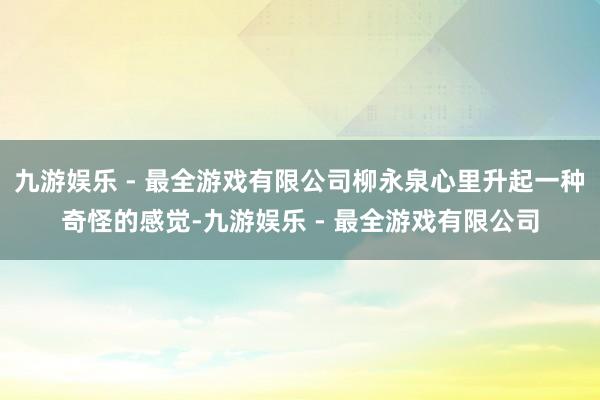 九游娱乐 - 最全游戏有限公司柳永泉心里升起一种奇怪的感觉-九游娱乐 - 最全游戏有限公司